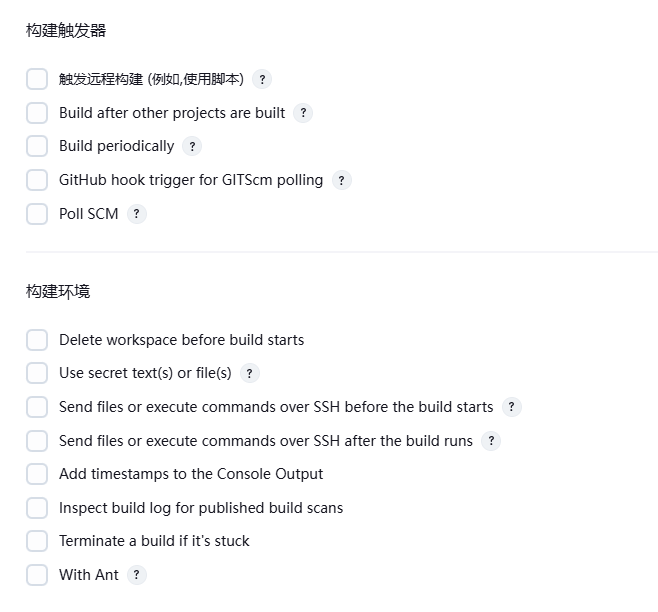 构建触发器

触发远程构建 (例如,使用脚本) ?

Build after other projects are built ?

Build periodically ?

GitHub hook trigger for GITScm polling ?

Poll SCM ?

构建环境

Delete workspace before build starts

Use secret text(s) or file(s) ?

Send files or execute commands over SSH before the build starts ?

Send files or execute commands over SSH after the build runs ?

Add timestamps to the Console Output

Inspect build log for published build scans

Terminate a build if it's stuck

With Ant ?